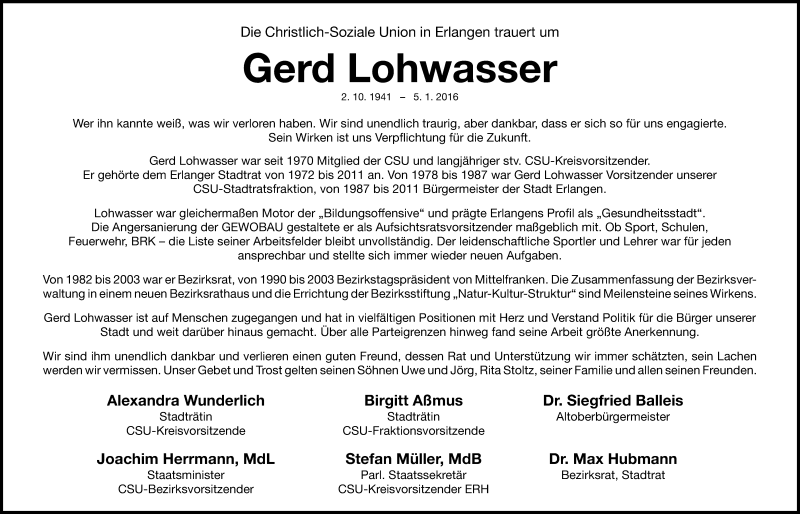 Die Christlich-Soziale Union in Erlangen trauert um

Gerd Lohwasser

2. 10. 1941 – 5. 1. 2016

Wer ihn kannte weiß, was wir verloren haben. Wir sind unendlich traurig, aber dankbar, dass er sich so für uns engagierte. Sein Wirken ist uns Verpflichtung für die Zukunft.

Gerd Lohwasser war seit 1970 Mitglied der CSU und langjähriger stv. CSU-Kreisvorsitzender. Er gehörte dem Erlanger Stadtrat von 1972 bis 2011 an. Von 1978 bis 1987 war Gerd Lohwasser Vorsitzender unserer CSU-Stadtratsfraktion, von 1987 bis 2011 Bürgermeister der Stadt Erlangen.

Lohwasser war gleichermaßen Motor der „Bildungsoffensive“ und prägte Erlangens Profil als „Gesundheitsstadt“. Die Angersanierung der GEWOBAU gestaltete er als Aufsichtsratsvorsitzender maßgeblich mit. Ob Sport, Schulen, Feuerwehr, BRK – die Liste seiner Arbeitsfelder bleibt unvollständig. Der leidenschaftliche Sportler und Lehrer war für jeden ansprechbar und stellte sich immer wieder neuen Aufgaben.

Von 1982 bis 2003 war er Bezirksrat, von 1990 bis 2003 Bezirkstagspräsident von Mittelfranken. Die Zusammenfassung der Bezirksverwaltung in einem neuen Bezirksrathaus und die Errichtung der Bezirksstiftung „Natur-Kultur-Struktur“ sind Meilensteine seines Wirkens.

Gerd Lohwasser ist auf Menschen zugegangen und hat in vielfältigen Positionen mit Herz und Verstand Politik für die Bürger unserer Stadt und weit darüber hinaus gemacht. Über alle Parteigrenzen hinweg fand seine Arbeit größte Anerkennung.

Wir sind ihm unendlich dankbar und verlieren einen guten Freund, dessen Rat und Unterstützung wir immer schätzten, sein Lachen werden wir vermissen. Unser Gebet und Trost gelten seinen Söhnen Uwe und Jörg, Rita Stoltz, seiner Familie und allen seinen Freunden.

Alexandra Wunderlich
Stadträtin
CSU-Kreisvorsitzende

Birgitt Aßmus
Stadträtin
CSU-Fraktionsvorsitzende

Dr. Siegfried Balleis
Altoberbürgermeister

Joachim Herrmann, MdL
Staatsminister
CSU-Bezirksvorsitzender

Stefan Müller, MdB
Parl. Staatssekretär
CSU-Kreisvorsitzender ERH

Dr. Max Hubmann
Bezirksrat, Stadtrat